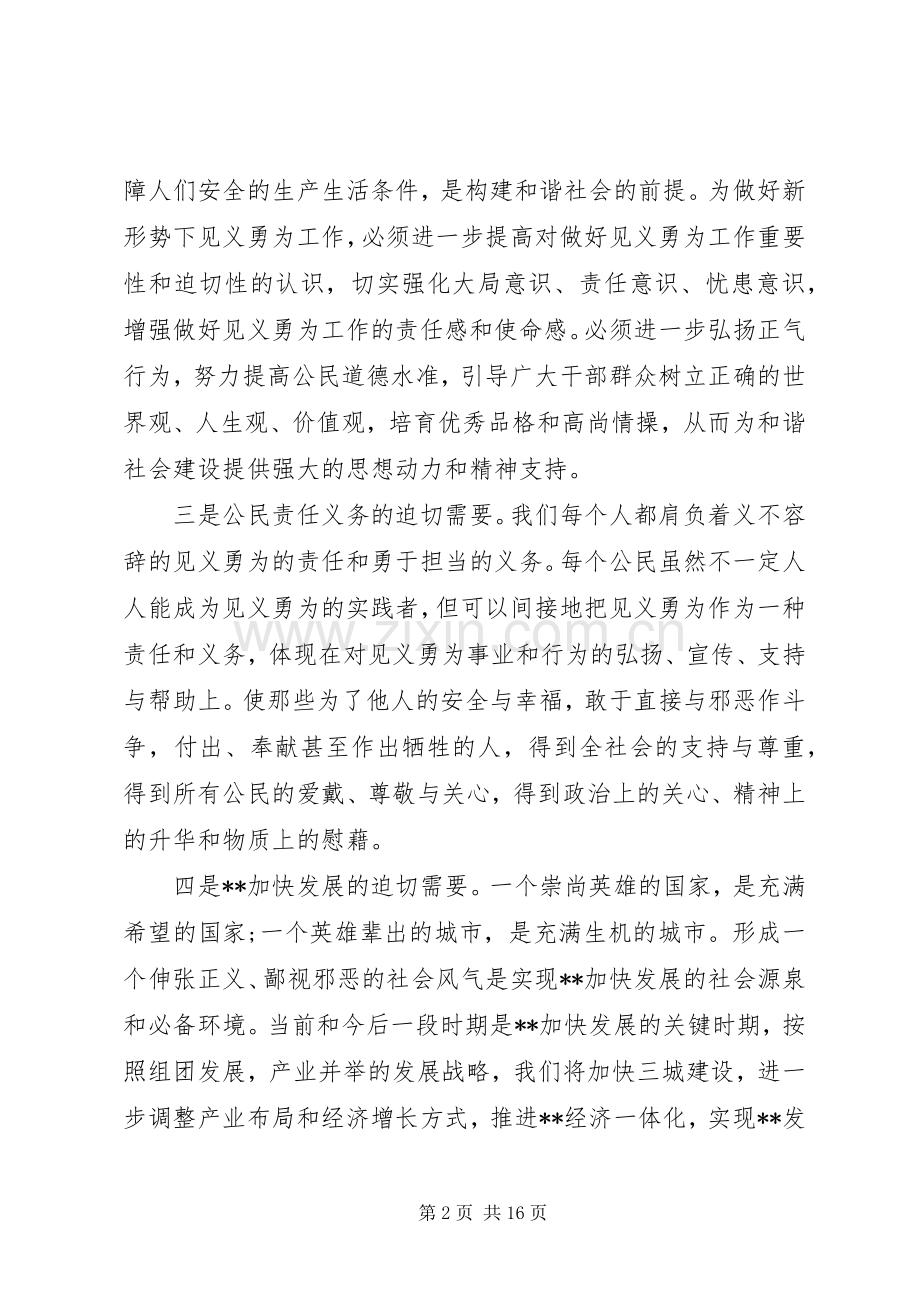 障人们安全的生产生活条件，是构建和谐社会的前提。为做好新形势下见义勇为工作，必须进一步提高对做好见义勇为工作重要性和迫切性的认识，切实强化大局意识、责任意识、忧患意识，增强做好见义勇为工作的责任感和使命感。必须进一步弘扬正气行为，努力提高公民道德水准，引导广大干部群众树立正确的世界观、人生观、价值观，培育优秀品格和高尚情操，从而为和谐社会建设提供强大的思想动力和精神支持。

三是公民责任义务的迫切需要。我们每个人都肩负着义不容辞的见义勇为的责任和勇于担当的义务。每个公民虽然不一定人人能成为见义勇为的实践者，但可以间接地把见义勇为作为一种责任和义务，体现在对见义勇为事业和行为的弘扬、宣传、支持与帮助上。使那些为了他人的安全与幸福，敢于直接与邪恶作斗争，付出、奉献甚至作出牺牲的人，得到全社会的支持与尊重，得到所有公民的爱戴、尊敬与关心，得到政治上的关心、精神上的升华和物质上的慰藉。

四是**加快发展的迫切需要。一个崇尚英雄的国家，是充满希望的国家；一个英雄辈出的城市，是充满生机的城市。形成一个伸张正义、鄙视邪恶的社会风气是实现**加快发展的社会源泉和必备环境。当前和今后一段时期是**加快发展的关键时期，按照组团发展，产业并举的发展战略，我们将加快三城建设，进一步调整产业布局和经济增长方式，推进**经济一体化，实现**发

第2页 共16页

www.zixin.com.cn